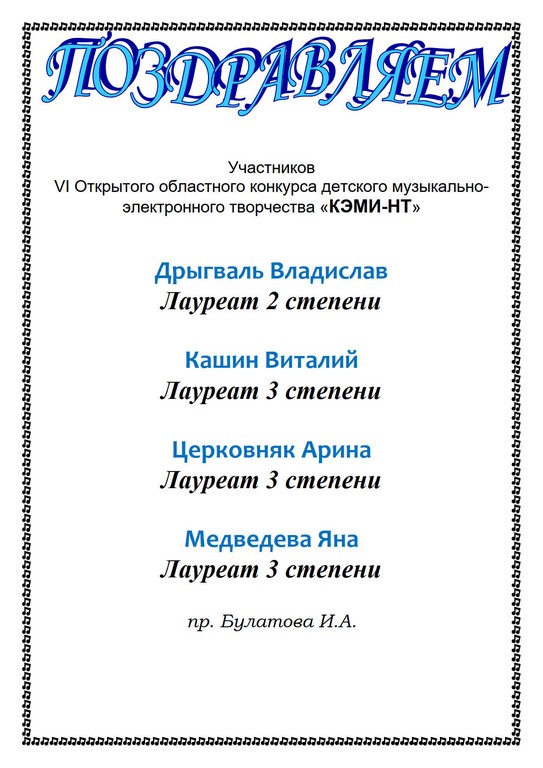 ПОЗДРАВЛЯЕМ

Участников
VI Открытого областного конкурса детского музыкально-электронного творчества «КЭМИ-НТ»

Дрыгваль Владислав
Лауреат 2 степени

Кашин Виталий
Лауреат 3 степени

Церковняк Арина
Лауреат 3 степени

Медведева Яна
Лауреат 3 степени

пр. Булатова И.А.